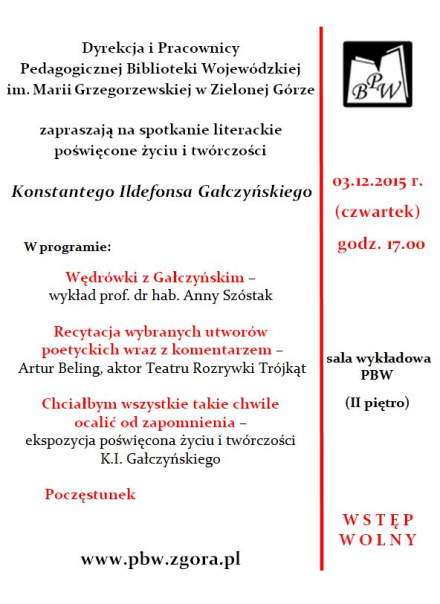 Dyrekcja i Pracownicy
Pedagogicznej Biblioteki Wojewódzkiej
im. Marii Grzegorzewskiej w Zielonej Górze

zapraszają na spotkanie literackie
poświęcone życiu i twórczości

Konstantego Ildefonsa Gałczyńskiego

W programie:

Wędrówki z Gałczyńskim –
wykład prof. dr hab. Anny Szóstak

Recytacja wybranych utworów
poetyckich wraz z komentarzem –
Artur Beling, aktor Teatru Rozrywki Trójkąt

Chciałbym wszystkie takie chwile
ocalić od zapomnienia –
ekspozycja poświęcona życiu i twórczości
K.I. Gałczyńskiego

Poczęstunek

www.pbw.zgora.pl

BPW

03.12.2015 r.
(czwartek)
godz. 17.00

sala wykładowa
PBW
(II piętro)

WSTĘP
WOLNY